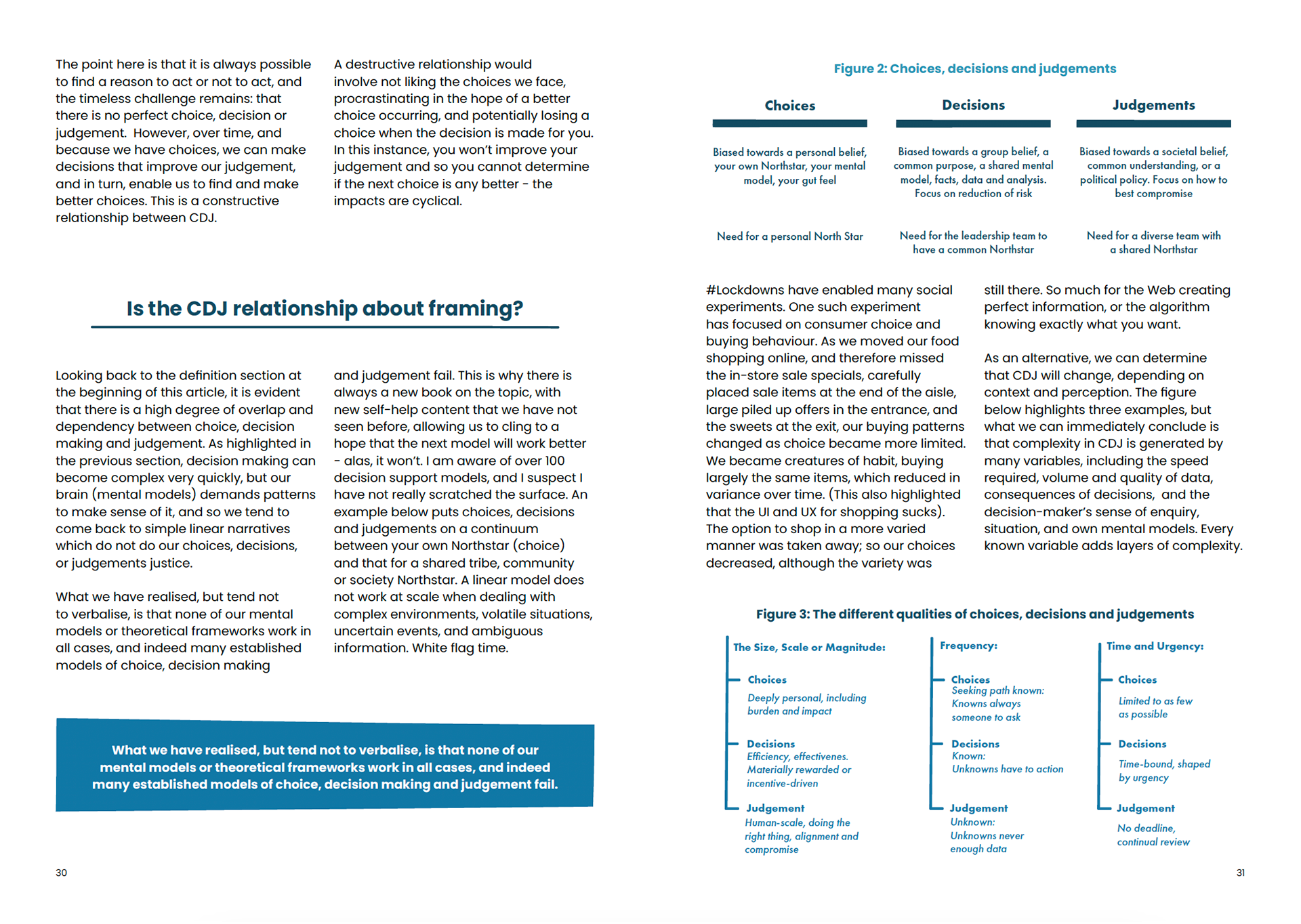 The point here is that it is always possible to find a reason to act or not to act, and the timeless challenge remains: that there is no perfect choice, decision or judgement. However, over time, and because we have choices, we can make decisions that improve our judgement, and in turn, enable us to find and make better choices. This is a constructive relationship between CDJ.

A destructive relationship would involve not liking the choices we face, procrastinating in the hope of a better choice occurring, and potentially losing a choice when the decision is made for you. In this instance, you won't improve your judgement and so you cannot determine if the next choice is any better - the impacts are cyclical.

Is the CDJ relationship about framing?

Looking back to the definition section at the beginning of this article, it is evident that there is a high degree of overlap and dependency between choice, decision making and judgement. As highlighted in the previous section, decision making can become complex very quickly, but our brain (mental models) demands patterns to make sense of it, and so we tend to come back to simple linear narratives which do not do our choices, decisions, or judgements justice.

What we have realised, but tend not to verbalise, is that none of our mental models or theoretical frameworks work in all cases, and indeed many established models of choice, decision making and judgement fail. This is why there is always a new book on the topic, with new self-help content that we have not seen before, allowing us to cling to a hope that the next model will work better - alas, it won't. I am aware of over 100 decision support models, and I suspect I have not really scratched the surface. An example below puts choices, decisions and judgements on a continuum between your own Northstar (choice) and that for a shared tribe, community or society Northstar. A linear model does not work at scale when dealing with complex environments, volatile situations, uncertain events, and ambiguous information. White flag time.

What we have realised, but tend not to verbalise, is that none of our mental models or theoretical frameworks work in all cases, and indeed many established models of choice, decision making and judgement fail.

30

Figure 2: Choices, decisions and judgements

| Choices | Decisions | Judgements |
|---|---|---|
| Biased towards a personal belief, your own Northstar, your mental model, your gut feel | Biased towards a group belief, a common purpose, a shared mental model, facts, data and analysis. Focus on reduction of risk | Biased towards a societal belief, common understanding, or a political policy. Focus on how to best compromise |
| Need for a personal North Star | Need for the leadership team to have a common Northstar | Need for a diverse team with a shared Northstar |

#Lockdowns have enabled many social experiments. One such experiment has focused on consumer choice and buying behaviour. As we moved our food shopping online, and therefore missed the in-store sale specials, carefully placed sale items at the end of the aisle, large piled up offers in the entrance, and the sweets at the exit, our buying patterns changed as choice became more limited. We became creatures of habit, buying largely the same items, which reduced in variance over time. (This also highlighted that the UI and UX for shopping sucks). The option to shop in a more varied manner was taken away; so our choices decreased, although the variety was still there. So much for the Web creating perfect information, or the algorithm knowing exactly what you want.

As an alternative, we can determine that CDJ will change, depending on context and perception. The figure below highlights three examples, but what we can immediately conclude is that complexity in CDJ is generated by many variables, including the speed required, volume and quality of data, consequences of decisions, and the decision-maker's sense of enquiry, situation, and own mental models. Every known variable adds layers of complexity.

Figure 3: The different qualities of choices, decisions and judgements

The Size, Scale or Magnitude:
Choices
Deeply personal, including burden and impact
Decisions
Efficiency, effectivenes. Materially rewarded or incentive-driven
Judgement
Human-scale, doing the right thing, alignment and compromise

Frequency:
Choices
Seeking path known: Knowns always someone to ask
Decisions
Known: Unknowns have to action
Judgement
Unknown: Unknowns never enough data

Time and Urgency:
Choices
Limited to as few as possible
Decisions
Time-bound, shaped by urgency
Judgement
No deadline, continual review

31